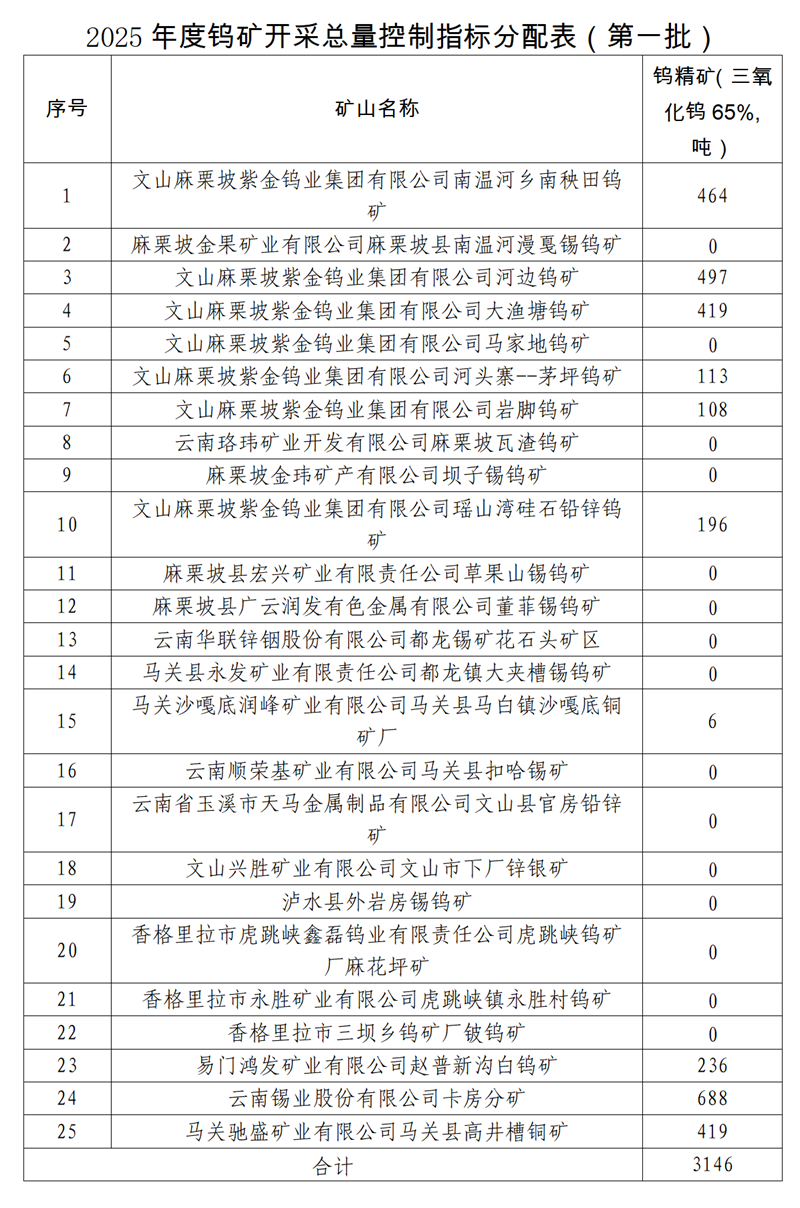 2025 年度钨矿开采总量控制指标分配表（第一批）

| 序号 | 矿山名称 | 钨精矿(三氧化钨 65%，吨) |
|---|---|---|
| 1 | 文山麻栗坡紫金钨业集团有限公司南温河乡南秧田钨矿 | 464 |
| 2 | 麻栗坡金果矿业有限公司麻栗坡县南温河漫戛锡钨矿 | 0 |
| 3 | 文山麻栗坡紫金钨业集团有限公司河边钨矿 | 497 |
| 4 | 文山麻栗坡紫金钨业集团有限公司大渔塘钨矿 | 419 |
| 5 | 文山麻栗坡紫金钨业集团有限公司马家地钨矿 | 0 |
| 6 | 文山麻栗坡紫金钨业集团有限公司河头寨--茅坪钨矿 | 113 |
| 7 | 文山麻栗坡紫金钨业集团有限公司岩脚钨矿 | 108 |
| 8 | 云南珞玮矿业开发有限公司麻栗坡瓦渣钨矿 | 0 |
| 9 | 麻栗坡金玮矿产有限公司坝子锡钨矿 | 0 |
| 10 | 文山麻栗坡紫金钨业集团有限公司瑶山湾硅石铅锌钨矿 | 196 |
| 11 | 麻栗坡县宏兴矿业有限责任公司草果山锡钨矿 | 0 |
| 12 | 麻栗坡县广云润发有色金属有限公司董菲锡钨矿 | 0 |
| 13 | 云南华联锌铟股份有限公司都龙锡矿花石头矿区 | 0 |
| 14 | 马关县永发矿业有限责任公司都龙镇大夹槽锡钨矿 | 0 |
| 15 | 马关沙嘎底润峰矿业有限公司马关县马白镇沙嘎底铜矿厂 | 6 |
| 16 | 云南顺荣基矿业有限公司马关县扣哈锡矿 | 0 |
| 17 | 云南省玉溪市天马金属制品有限公司文山县官房铅锌矿 | 0 |
| 18 | 文山兴胜矿业有限公司文山市下厂锌银矿 | 0 |
| 19 | 泸水县外岩房锡钨矿 | 0 |
| 20 | 香格里拉市虎跳峡鑫磊钨业有限责任公司虎跳峡钨矿厂麻花坪矿 | 0 |
| 21 | 香格里拉市永胜矿业有限公司虎跳峡镇永胜村钨矿 | 0 |
| 22 | 香格里拉市三坝乡钨矿厂铍钨矿 | 0 |
| 23 | 易门鸿发矿业有限公司赵普新沟白钨矿 | 236 |
| 24 | 云南锡业股份有限公司卡房分矿 | 688 |
| 25 | 马关驰盛矿业有限公司马关县高井槽铜矿 | 419 |
| 合计 | | 3146 |